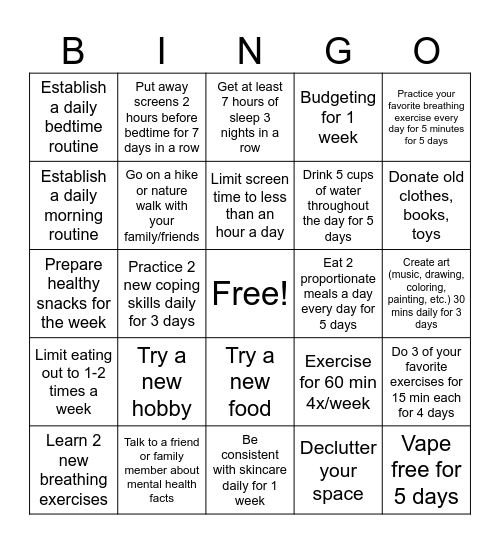 | B | I | N | G | O |
|---|---|---|---|---|
| Establish a daily bedtime routine | Put away screens 2 hours before bedtime for 7 days in a row | Get at least 7 hours of sleep 3 nights in a row | Budgeting for 1 week | Practice your favorite breathing exercise every day for 5 minutes for 5 days |
| Establish a daily morning routine | Go on a hike or nature walk with your family/friends | Limit screen time to less than an hour a day | Drink 5 cups of water throughout the day for 5 days | Donate old clothes, books, toys |
| Prepare healthy snacks for the week | Practice 2 new coping skills daily for 3 days | Free! | Eat 2 proportionate meals a day every day for 5 days | Create art (music, drawing, coloring, painting, etc.) 30 mins daily for 3 days |
| Limit eating out to 1-2 times a week | Try a new hobby | Try a new food | Exercise for 60 min 4x/week | Do 3 of your favorite exercises for 15 min each for 4 days |
| Learn 2 new breathing exercises | Talk to a friend or family member about mental health facts | Be consistent with skincare daily for 1 week | Declutter your space | Vape free for 5 days |